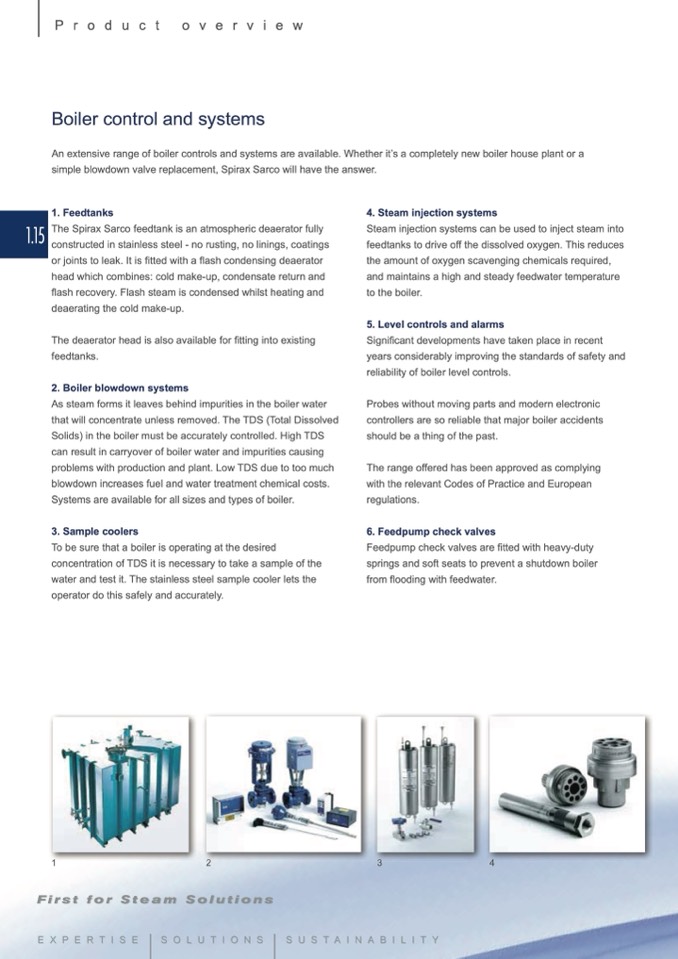 Product overview

Boiler control and systems

An extensive range of boiler controls and systems are available. Whether it's a completely new boiler house plant or a simple blowdown valve replacement, Spirax Sarco will have the answer.

1.15

1. Feedtanks
The Spirax Sarco feedtank is an atmospheric deaerator fully constructed in stainless steel - no rusting, no linings, coatings or joints to leak. It is fitted with a flash condensing deaerator head which combines: cold make-up, condensate return and flash recovery. Flash steam is condensed whilst heating and deaerating the cold make-up.

The deaerator head is also available for fitting into existing feedtanks.

2. Boiler blowdown systems
As steam forms it leaves behind impurities in the boiler water that will concentrate unless removed. The TDS (Total Dissolved Solids) in the boiler must be accurately controlled. High TDS can result in carryover of boiler water and impurities causing problems with production and plant. Low TDS due to too much blowdown increases fuel and water treatment chemical costs. Systems are available for all sizes and types of boiler.

3. Sample coolers
To be sure that a boiler is operating at the desired concentration of TDS it is necessary to take a sample of the water and test it. The stainless steel sample cooler lets the operator do this safely and accurately.

4. Steam injection systems
Steam injection systems can be used to inject steam into feedtanks to drive off the dissolved oxygen. This reduces the amount of oxygen scavenging chemicals required, and maintains a high and steady feedwater temperature to the boiler.

5. Level controls and alarms
Significant developments have taken place in recent years considerably improving the standards of safety and reliability of boiler level controls.

Probes without moving parts and modern electronic controllers are so reliable that major boiler accidents should be a thing of the past.

The range offered has been approved as complying with the relevant Codes of Practice and European regulations.

6. Feedpump check valves
Feedpump check valves are fitted with heavy-duty springs and soft seats to prevent a shutdown boiler from flooding with feedwater.

1 2 3 4

First for Steam Solutions

EXPERTISE | SOLUTIONS | SUSTAINABILITY